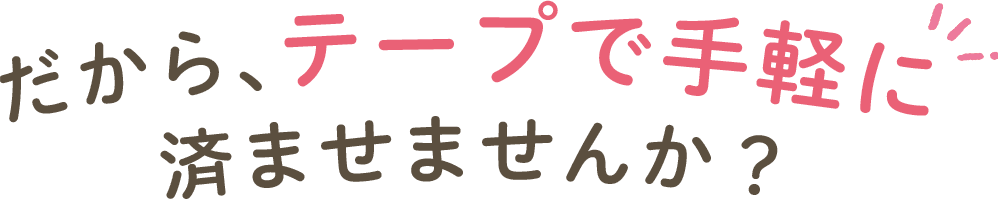 だから、テープで手軽に
済ませませんか？